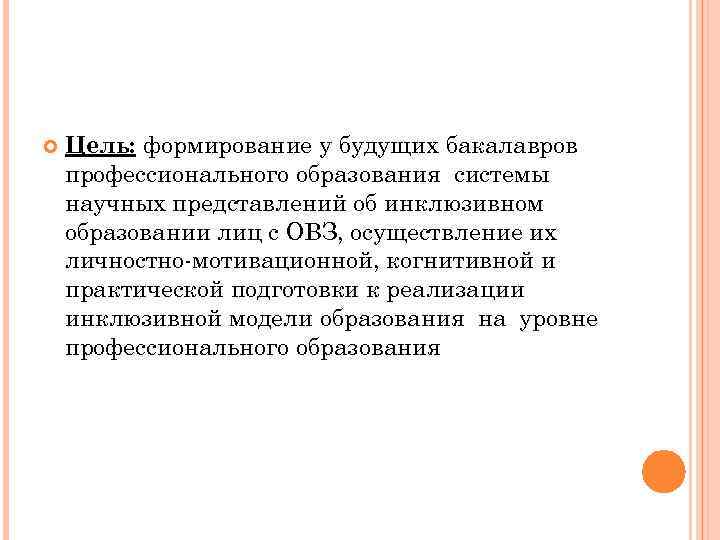 • Цель: формирование у будущих бакалавров профессионального образования системы научных представлений об инклюзивном образовании лиц с ОВЗ, осуществление их личностно-мотивационной, когнитивной и практической подготовки к реализации инклюзивной модели образования на уровне профессионального образования